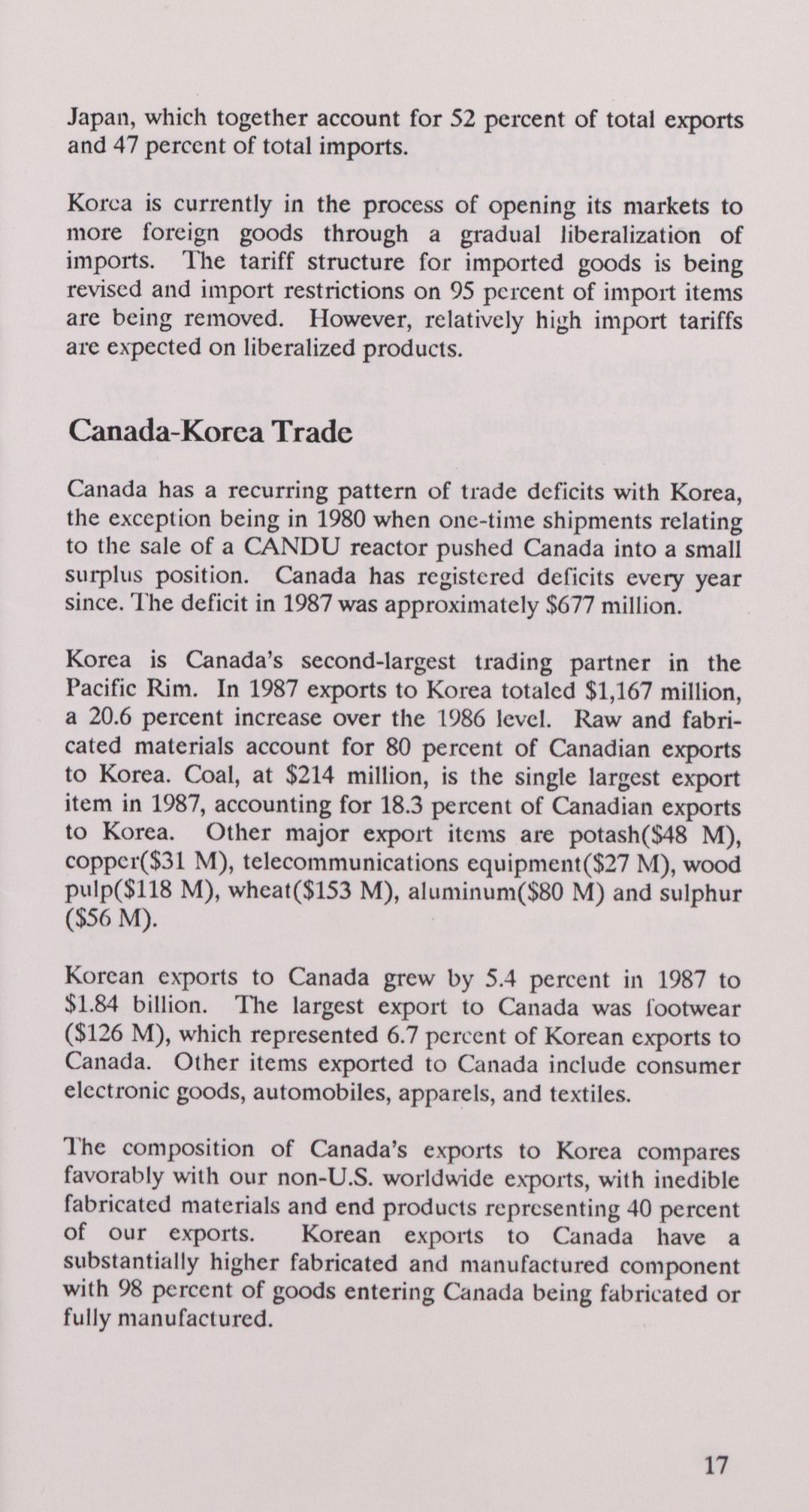 Japan, which together account for 52 percent of total exports and 47 percent of total imports.

Korea is currently in the process of opening its markets to more foreign goods through a gradual liberalization of imports. The tariff structure for imported goods is being revised and import restrictions on 95 percent of import items are being removed. However, relatively high import tariffs are expected on liberalized products.

Canada-Korea Trade

Canada has a recurring pattern of trade deficits with Korea, the exception being in 1980 when one-time shipments relating to the sale of a CANDU reactor pushed Canada into a small surplus position. Canada has registered deficits every year since. The deficit in 1987 was approximately $677 million.

Korea is Canada's second-largest trading partner in the Pacific Rim. In 1987 exports to Korea totaled $1,167 million, a 20.6 percent increase over the 1986 level. Raw and fabricated materials account for 80 percent of Canadian exports to Korea. Coal, at $214 million, is the single largest export item in 1987, accounting for 18.3 percent of Canadian exports to Korea. Other major export items are potash($48 M), copper($31 M), telecommunications equipment($27 M), wood pulp($118 M), wheat($153 M), aluminum($80 M) and sulphur ($56 M).

Korean exports to Canada grew by 5.4 percent in 1987 to $1.84 billion. The largest export to Canada was footwear ($126 M), which represented 6.7 percent of Korean exports to Canada. Other items exported to Canada include consumer electronic goods, automobiles, apparels, and textiles.

The composition of Canada's exports to Korea compares favorably with our non-U.S. worldwide exports, with inedible fabricated materials and end products representing 40 percent of our exports. Korean exports to Canada have a substantially higher fabricated and manufactured component with 98 percent of goods entering Canada being fabricated or fully manufactured.

17